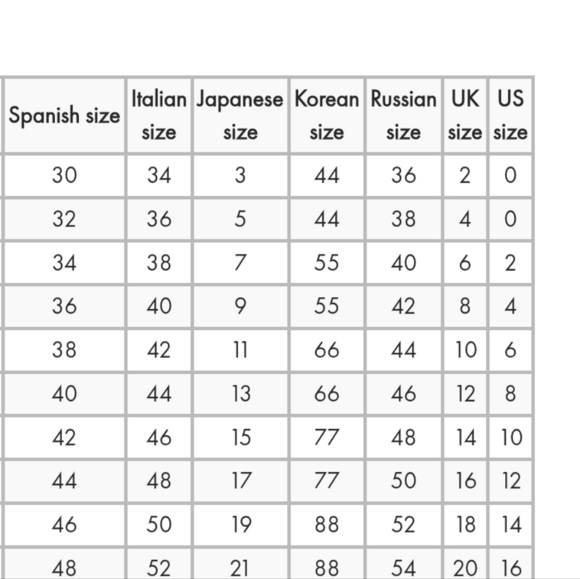 | Spanish size | Italian size | Japanese size | Korean size | Russian size | UK size | US size |
|---|---|---|---|---|---|---|
| 30 | 34 | 3 | 44 | 36 | 2 | 0 |
| 32 | 36 | 5 | 44 | 38 | 4 | 0 |
| 34 | 38 | 7 | 55 | 40 | 6 | 2 |
| 36 | 40 | 9 | 55 | 42 | 8 | 4 |
| 38 | 42 | 11 | 66 | 44 | 10 | 6 |
| 40 | 44 | 13 | 66 | 46 | 12 | 8 |
| 42 | 46 | 15 | 77 | 48 | 14 | 10 |
| 44 | 48 | 17 | 77 | 50 | 16 | 12 |
| 46 | 50 | 19 | 88 | 52 | 18 | 14 |
| 48 | 52 | 21 | 88 | 54 | 20 | 16 |